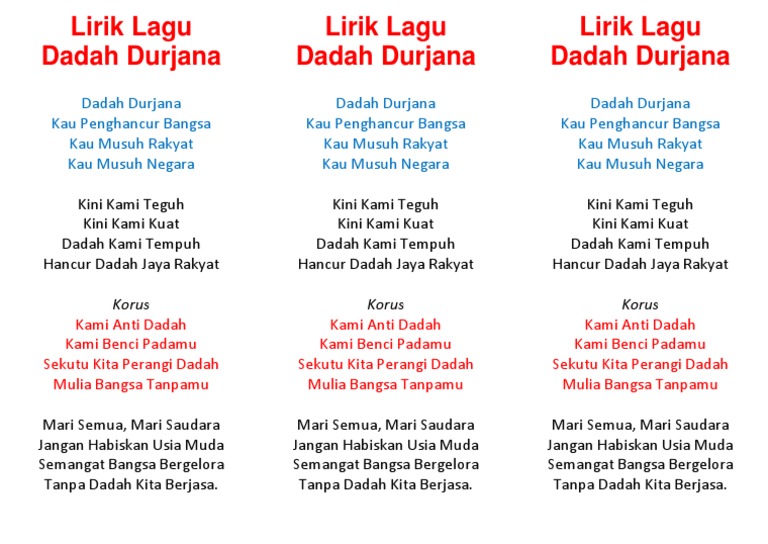 Lirik Lagu
Dadah Durjana

Dadah Durjana
Kau Penghancur Bangsa
Kau Musuh Rakyat
Kau Musuh Negara

Kini Kami Teguh
Kini Kami Kuat
Dadah Kami Tempuh
Hancur Dadah Jaya Rakyat

Korus
Kami Anti Dadah
Kami Benci Padamu
Sekutu Kita Perangi Dadah
Mulia Bangsa Tanpamu

Mari Semua, Mari Saudara
Jangan Habiskan Usia Muda
Semangat Bangsa Bergelora
Tanpa Dadah Kita Berjasa.

Lirik Lagu
Dadah Durjana

Dadah Durjana
Kau Penghancur Bangsa
Kau Musuh Rakyat
Kau Musuh Negara

Kini Kami Teguh
Kini Kami Kuat
Dadah Kami Tempuh
Hancur Dadah Jaya Rakyat

Korus
Kami Anti Dadah
Kami Benci Padamu
Sekutu Kita Perangi Dadah
Mulia Bangsa Tanpamu

Mari Semua, Mari Saudara
Jangan Habiskan Usia Muda
Semangat Bangsa Bergelora
Tanpa Dadah Kita Berjasa.

Lirik Lagu
Dadah Durjana

Dadah Durjana
Kau Penghancur Bangsa
Kau Musuh Rakyat
Kau Musuh Negara

Kini Kami Teguh
Kini Kami Kuat
Dadah Kami Tempuh
Hancur Dadah Jaya Rakyat

Korus
Kami Anti Dadah
Kami Benci Padamu
Sekutu Kita Perangi Dadah
Mulia Bangsa Tanpamu

Mari Semua, Mari Saudara
Jangan Habiskan Usia Muda
Semangat Bangsa Bergelora
Tanpa Dadah Kita Berjasa.